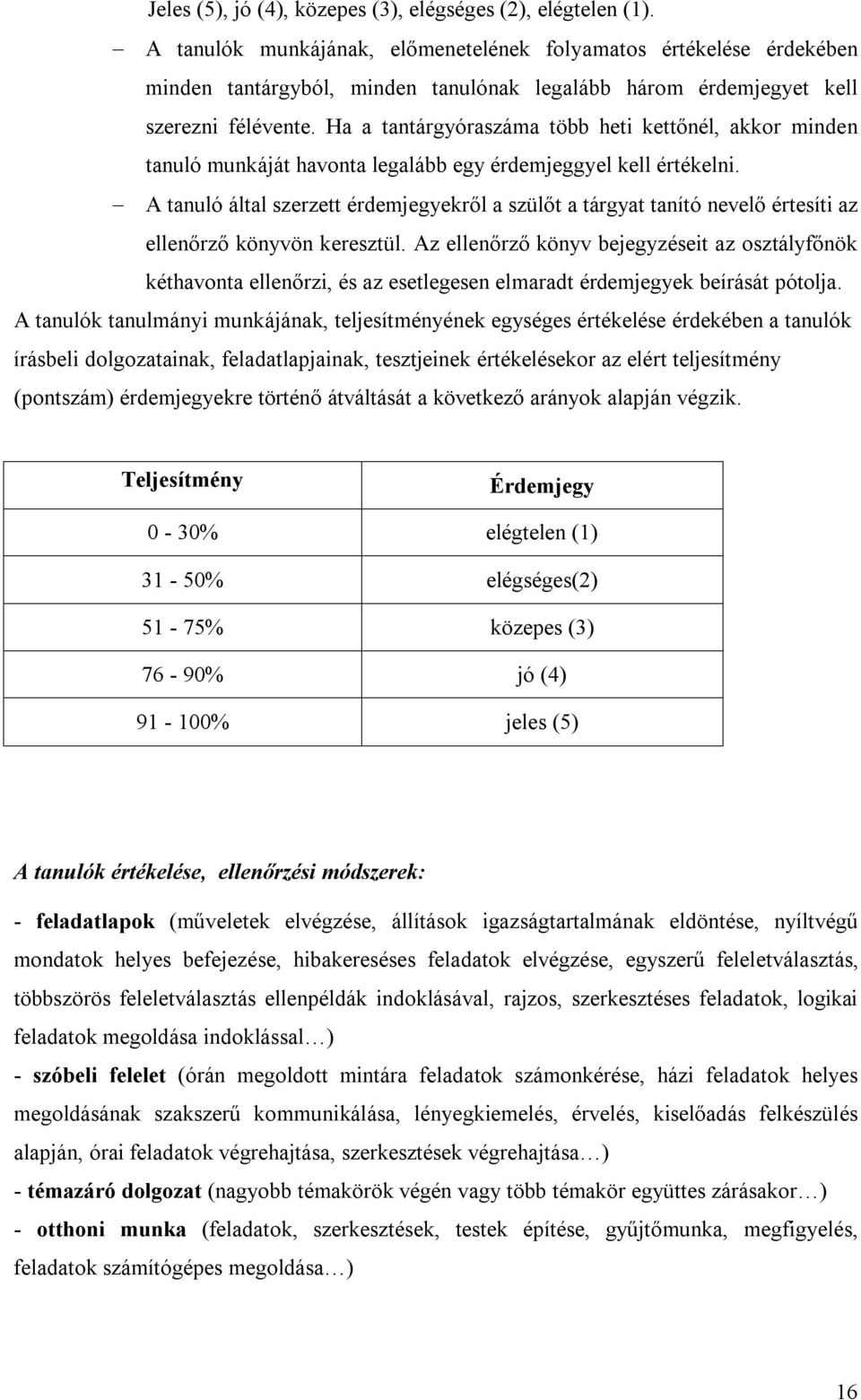 Jeles (5), jó (4), közepes (3), elégséges (2), elégtelen (1).

– A tanulók munkájának, előmenetelének folyamatos értékelése érdekében minden tantárgyból, minden tanulónak legalább három érdemjegyet kell szerezni félévente. Ha a tantárgyóraszáma több heti kettőnél, akkor minden tanuló munkáját havonta legalább egy érdemjeggyel kell értékelni.

– A tanuló által szerzett érdemjegyekről a szülőt a tárgyat tanító nevelő értesíti az ellenőrző könyvön keresztül. Az ellenőrző könyv bejegyzéseit az osztályfőnök kéthavonta ellenőrzi, és az esetlegesen elmaradt érdemjegyek beírását pótolja.

A tanulók tanulmányi munkájának, teljesítményének egységes értékelése érdekében a tanulók írásbeli dolgozatainak, feladatlapjainak, tesztjeinek értékelésekor az elért teljesítmény (pontszám) érdemjegyekre történő átváltását a következő arányok alapján végzik.

| Teljesítmény | Érdemjegy |
|---|---|
| 0 - 30% | elégtelen (1) |
| 31 - 50% | elégséges(2) |
| 51 - 75% | közepes (3) |
| 76 - 90% | jó (4) |
| 91 - 100% | jeles (5) |

A tanulók értékelése, ellenőrzési módszerek:

- feladatlapok (műveletek elvégzése, állítások igazságtartalmának eldöntése, nyíltvégű mondatok helyes befejezése, hibakereséses feladatok elvégzése, egyszerű feleletválasztás, többszörös feleletválasztás ellenpéldák indoklásával, rajzos, szerkesztéses feladatok, logikai feladatok megoldása indoklással…)

- szóbeli felelet (órán megoldott mintára feladatok számonkérése, házi feladatok helyes megoldásának szakszerű kommunikálása, lényegkiemelés, érvelés, kiselőadás felkészülés alapján, órai feladatok végrehajtása, szerkesztések végrehajtása…)

- témazáró dolgozat (nagyobb témakörök végén vagy több témakör együttes zárásakor…)

- otthoni munka (feladatok, szerkesztések, testek építése, gyűjtőmunka, megfigyelés, feladatok számítógépes megoldása…)

16